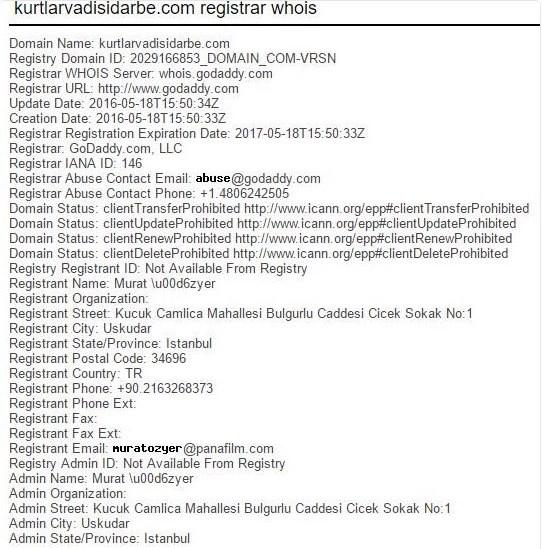 kurtlarvadisidarbe.com registrar whois

Domain Name: kurtlarvadisidarbe.com
Registry Domain ID: 2029166853_DOMAIN_COM-VRSN
Registrar WHOIS Server: whois.godaddy.com
Registrar URL: http://www.godaddy.com
Update Date: 2016-05-18T15:50:34Z
Creation Date: 2016-05-18T15:50:33Z
Registrar Registration Expiration Date: 2017-05-18T15:50:33Z
Registrar: GoDaddy.com, LLC
Registrar IANA ID: 146
Registrar Abuse Contact Email: abuse@godaddy.com
Registrar Abuse Contact Phone: +1.4806242505
Domain Status: clientTransferProhibited http://www.icann.org/epp#clientTransferProhibited
Domain Status: clientUpdateProhibited http://www.icann.org/epp#clientUpdateProhibited
Domain Status: clientRenewProhibited http://www.icann.org/epp#clientRenewProhibited
Domain Status: clientDeleteProhibited http://www.icann.org/epp#clientDeleteProhibited
Registry Registrant ID: Not Available From Registry
Registrant Name: Murat \u00d6zyer
Registrant Organization:
Registrant Street: Kucuk Camlica Mahallesi Bulgurlu Caddesi Cicek Sokak No:1
Registrant City: Uskudar
Registrant State/Province: Istanbul
Registrant Postal Code: 34696
Registrant Country: TR
Registrant Phone: +90.2163268373
Registrant Phone Ext:
Registrant Fax:
Registrant Fax Ext:
Registrant Email: muratozyer@panafilm.com
Registry Admin ID: Not Available From Registry
Admin Name: Murat \u00d6zyer
Admin Organization:
Admin Street: Kucuk Camlica Mahallesi Bulgurlu Caddesi Cicek Sokak No:1
Admin City: Uskudar
Admin State/Province: Istanbul